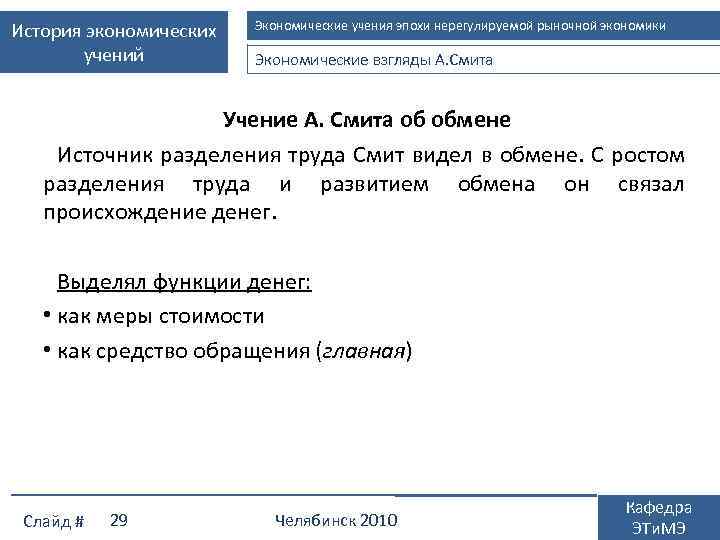 История экономических учений

Экономические учения эпохи нерегулируемой рыночной экономики

Экономические взгляды А.Смита

Учение А. Смита об обмене

Источник разделения труда Смит видел в обмене. С ростом разделения труда и развитием обмена он связал происхождение денег.

Выделял функции денег:

• как меры стоимости

• как средство обращения (главная)

Слайд # 29

Челябинск 2010

Кафедра
ЭТиМЭ